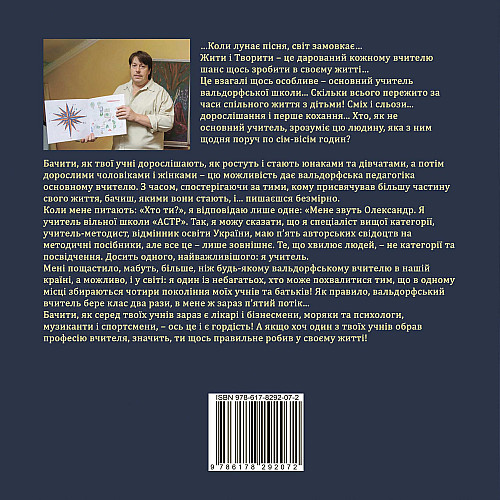 ...Коли лунає пісня, світ замовкає...
Жити і Творити – це дарований кожному вчителю шанс щось зробити в своєму житті...
Це взагалі щось особливе – основний учитель вальдорфської школи... Скільки всього пережито за часи спільного життя з дітьми! Сміх і сльози... дорослішання і перше кохання... Хто, як не основний учитель, зрозуміє цю людину, яка з ним щодня поруч по сім-вісім годин?

Бачити, як твої учні дорослішають, як ростуть і стають юнаками та дівчатами, а потім дорослими чоловіками і жінками – цю можливість дає вальдорфська педагогіка основному вчителю. З часом, спостерігаючи за тими, кому присвячував більшу частину свого життя, бачиш, якими вони стають, і... пишаєшся безмірно.
Коли мене питають: «Хто ти?», я відповідаю лише одне: «Мене звуть Олександр. Я учитель вільної школи «АСТР». Так, я можу сказати, що я спеціаліст вищої категорії, учитель-методист, відмінник освіти України, маю п'ять авторських свідоцтв на методичні посібники, але все це – лише зовнішнє. Те, що хвилює людей, – не категорії та посвідчення. Досить одного, найважливішого: я учитель.
Мені пощастило, мабуть, більше, ніж будь-якому вальдорфському вчителю в нашій країні, а можливо, і у світі: я один із небагатьох, хто може похвалитися тим, що в одному місці збираються чотири покоління моїх учнів та батьків! Як правило, вальдорфський вчитель бере клас два рази, в мене ж зараз п'ятий потік...
Бачити, як серед твоїх учнів зараз є лікарі і бізнесмени, моряки та психологи, музиканти і спортсмени, – ось це і є гордість! А якщо хоч один з твоїх учнів обрав професію вчителя, значить, ти щось правильне робив у своєму житті!

ISBN 978-617-8292-07-2
9 786178 292072